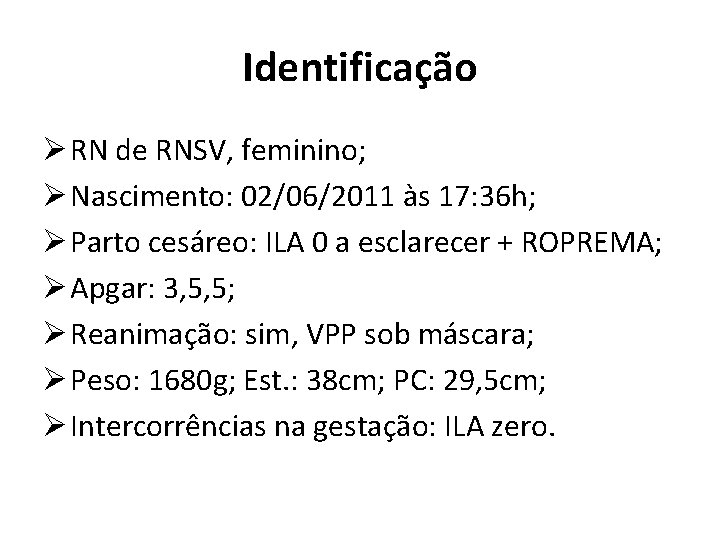 Identificação

➢ RN de RNSV, feminino;
➢ Nascimento: 02/06/2011 às 17:36h;
➢ Parto cesáreo: ILA 0 a esclarecer + ROPREMA;
➢ Apgar: 3,5,5;
➢ Reanimação: sim, VPP sob máscara;
➢ Peso: 1680g; Est.: 38cm; PC: 29,5cm;
➢ Intercorrências na gestação: ILA zero.